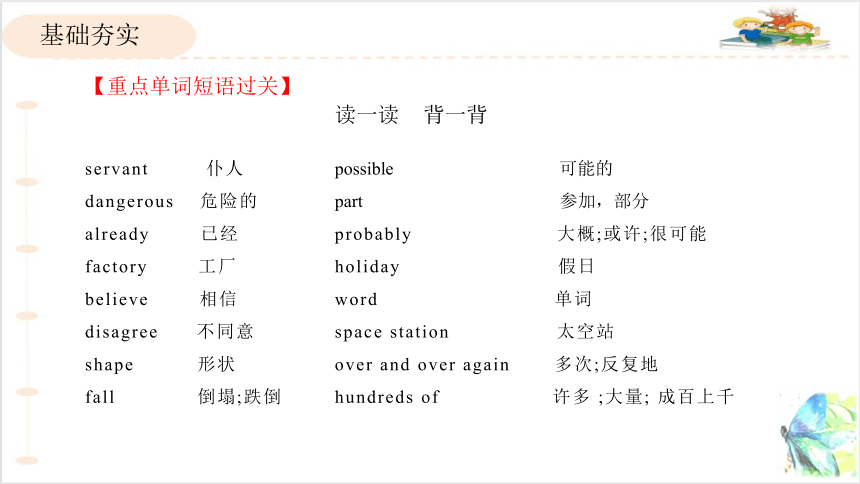 基础夯实

【重点单词短语过关】

读一读　背一背

| servant | 仆人 | possible | 可能的 |
|---|---|---|---|
| dangerous | 危险的 | part | 参加，部分 |
| already | 已经 | probably | 大概;或许;很可能 |
| factory | 工厂 | holiday | 假日 |
| believe | 相信 | word | 单词 |
| disagree | 不同意 | space station | 太空站 |
| shape | 形状 | over and over again | 多次;反复地 |
| fall | 倒塌;跌倒 | hundreds of | 许多 ;大量; 成百上千 |